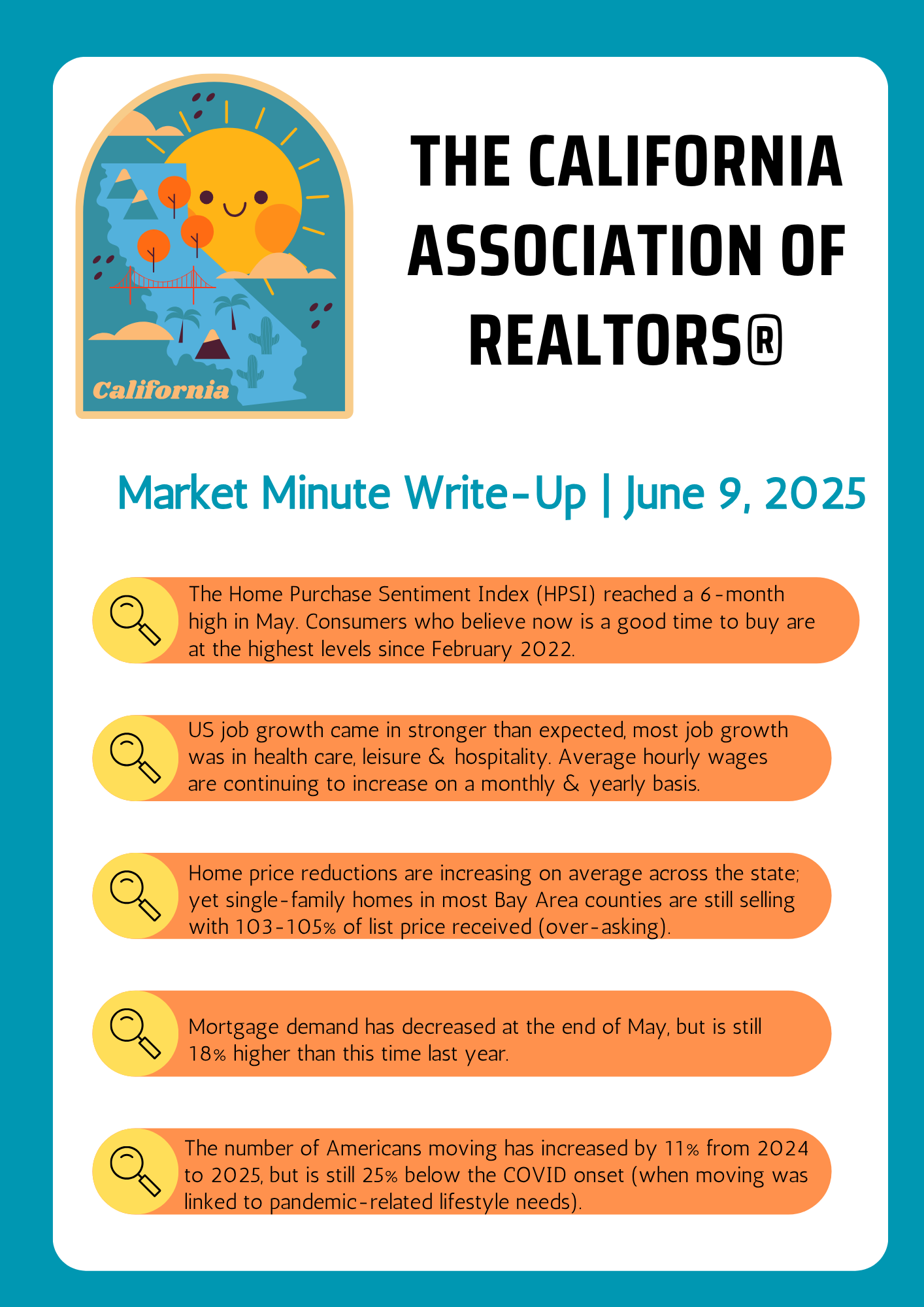 California

THE CALIFORNIA ASSOCIATION OF REALTORS®

Market Minute Write-Up | June 9, 2025

The Home Purchase Sentiment Index (HPSI) reached a 6-month high in May. Consumers who believe now is a good time to buy are at the highest levels since February 2022.

US job growth came in stronger than expected, most job growth was in health care, leisure & hospitality. Average hourly wages are continuing to increase on a monthly & yearly basis.

Home price reductions are increasing on average across the state; yet single-family homes in most Bay Area counties are still selling with 103-105% of list price received (over-asking).

Mortgage demand has decreased at the end of May, but is still 18% higher than this time last year.

The number of Americans moving has increased by 11% from 2024 to 2025, but is still 25% below the COVID onset (when moving was linked to pandemic-related lifestyle needs).